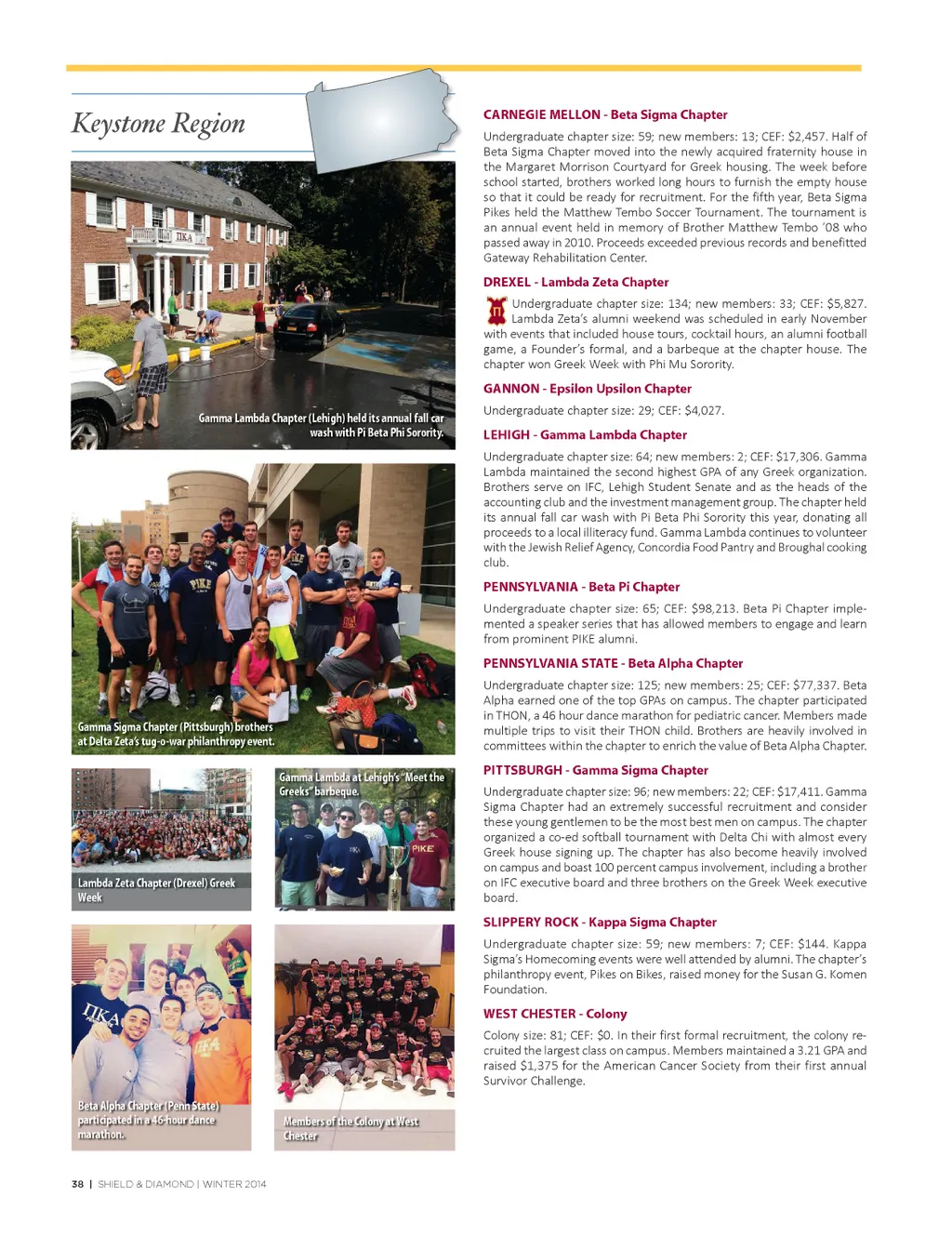 Keystone Region

Gamma Lambda Chapter (Lehigh) held its annual fall car wash with Pi Beta Phi Sorority.

Gamma Sigma Chapter (Pittsburgh) brothers at Delta Zeta's tug-o-war philanthropy event.

Lambda Zeta Chapter (Drexel) Greek Week

Gamma Lambda at Lehigh's "Meet the Greeks" barbeque.

Beta Alpha Chapter (Penn State) participated in a 46-hour dance marathon.

Members of the Colony at West Chester

CARNEGIE MELLON - Beta Sigma Chapter

Undergraduate chapter size: 59; new members: 13; CEF: $2,457. Half of Beta Sigma Chapter moved into the newly acquired fraternity house in the Margaret Morrison Courtyard for Greek housing. The week before school started, brothers worked long hours to furnish the empty house so that it could be ready for recruitment. For the fifth year, Beta Sigma Pikes held the Matthew Tembo Soccer Tournament. The tournament is an annual event held in memory of Brother Matthew Tembo '08 who passed away in 2010. Proceeds exceeded previous records and benefitted Gateway Rehabilitation Center.

DREXEL - Lambda Zeta Chapter

Undergraduate chapter size: 134; new members: 33; CEF: $5,827. Lambda Zeta's alumni weekend was scheduled in early November with events that included house tours, cocktail hours, an alumni football game, a Founder's formal, and a barbeque at the chapter house. The chapter won Greek Week with Phi Mu Sorority.

GANNON - Epsilon Upsilon Chapter

Undergraduate chapter size: 29; CEF: $4,027.

LEHIGH - Gamma Lambda Chapter

Undergraduate chapter size: 64; new members: 2; CEF: $17,306. Gamma Lambda maintained the second highest GPA of any Greek organization. Brothers serve on IFC, Lehigh Student Senate and as the heads of the accounting club and the investment management group. The chapter held its annual fall car wash with Pi Beta Phi Sorority this year, donating all proceeds to a local illiteracy fund. Gamma Lambda continues to volunteer with the Jewish Relief Agency, Concordia Food Pantry and Broughal cooking club.

PENNSYLVANIA - Beta Pi Chapter

Undergraduate chapter size: 65; CEF: $98,213. Beta Pi Chapter implemented a speaker series that has allowed members to engage and learn from prominent PIKE alumni.

PENNSYLVANIA STATE - Beta Alpha Chapter

Undergraduate chapter size: 125; new members: 25; CEF: $77,337. Beta Alpha earned one of the top GPAs on campus. The chapter participated in THON, a 46 hour dance marathon for pediatric cancer. Members made multiple trips to visit their THON child. Brothers are heavily involved in committees within the chapter to enrich the value of Beta Alpha Chapter.

PITTSBURGH - Gamma Sigma Chapter

Undergraduate chapter size: 96; new members: 22; CEF: $17,411. Gamma Sigma Chapter had an extremely successful recruitment and consider these young gentlemen to be the most best men on campus. The chapter organized a co-ed softball tournament with Delta Chi with almost every Greek house signing up. The chapter has also become heavily involved on campus and boast 100 percent campus involvement, including a brother on IFC executive board and three brothers on the Greek Week executive board.

SLIPPERY ROCK - Kappa Sigma Chapter

Undergraduate chapter size: 59; new members: 7; CEF: $144. Kappa Sigma's Homecoming events were well attended by alumni. The chapter's philanthropy event, Pikes on Bikes, raised money for the Susan G. Komen Foundation.

WEST CHESTER - Colony

Colony size: 81; CEF: $0. In their first formal recruitment, the colony recruited the largest class on campus. Members maintained a 3.21 GPA and raised $1,375 for the American Cancer Society from their first annual Survivor Challenge.

38 | SHIELD & DIAMOND | WINTER 2014